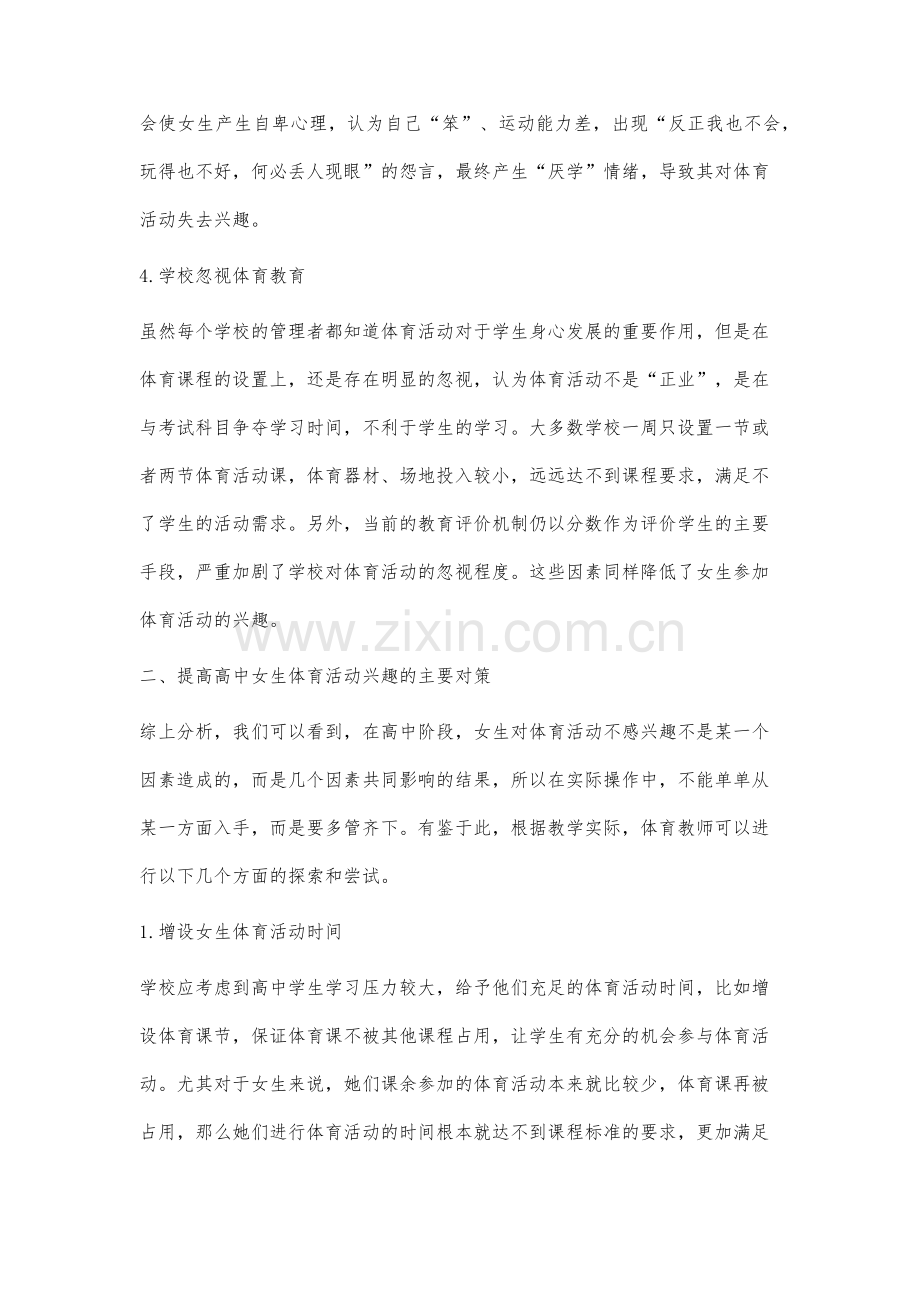 会使女生产生自卑心理，认为自己“笨”、运动能力差，出现“反正我也不会，玩得也不好，何必丢人现眼”的怨言，最终产生“厌学”情绪，导致其对体育活动失去兴趣。

4.学校忽视体育教育

虽然每个学校的管理者都知道体育活动对于学生身心发展的重要作用，但是在体育课程的设置上，还是存在明显的忽视，认为体育活动不是“正业”，是在与考试科目争夺学习时间，不利于学生的学习。大多数学校一周只设置一节或者两节体育活动课，体育器材、场地投入较小，远远达不到课程要求，满足不了学生的活动需求。另外，当前的教育评价机制仍以分数作为评价学生的主要手段，严重加剧了学校对体育活动的忽视程度。这些因素同样降低了女生参加体育活动的兴趣。

二、提高高中女生体育活动兴趣的主要对策

综上分析，我们可以看到，在高中阶段，女生对体育活动不感兴趣不是某一个因素造成的，而是几个因素共同影响的结果，所以在实际操作中，不能单单从某一方面入手，而是要多管齐下。有鉴于此，根据教学实际，体育教师可以进行以下几个方面的探索和尝试。

1.增设女生体育活动时间

学校应考虑到高中学生学习压力较大，给予他们充足的体育活动时间，比如增设体育课节，保证体育课不被其他课程占用，让学生有充分的机会参与体育活动。尤其对于女生来说，她们课余参加的体育活动本来就比较少，体育课再被占用，那么她们进行体育活动的时间根本就达不到课程标准的要求，更加满足

www.zixin.com.cn